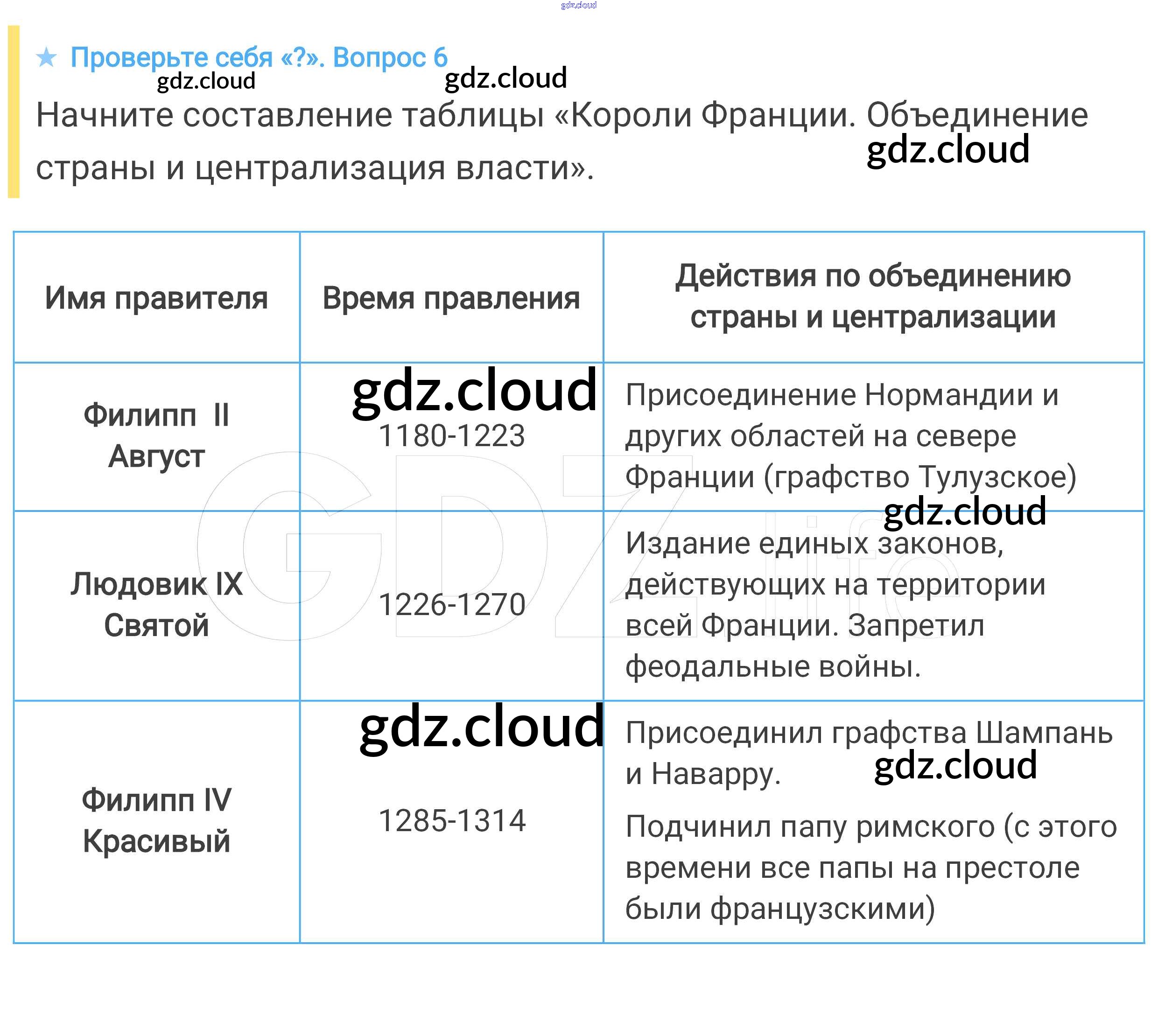 gdz.cloud

★ Проверьте себя «?». Вопрос 6
gdz.cloud gdz.cloud

Начните составление таблицы «Короли Франции. Объединение страны и централизация власти».
gdz.cloud

| Имя правителя | Время правления | Действия по объединению страны и централизации |
|---|---|---|
| Филипп II Август | gdz.cloud 1180-1223 | Присоединение Нормандии и других областей на севере Франции (графство Тулузское) gdz.cloud |
| Людовик IX Святой | 1226-1270 | Издание единых законов, действующих на территории всей Франции. Запретил феодальные войны. |
| Филипп IV Красивый | gdz.cloud 1285-1314 | Присоединил графства Шампань и Наварру. gdz.cloud Подчинил папу римского (с этого времени все папы на престоле были французскими) |

GDZ.life